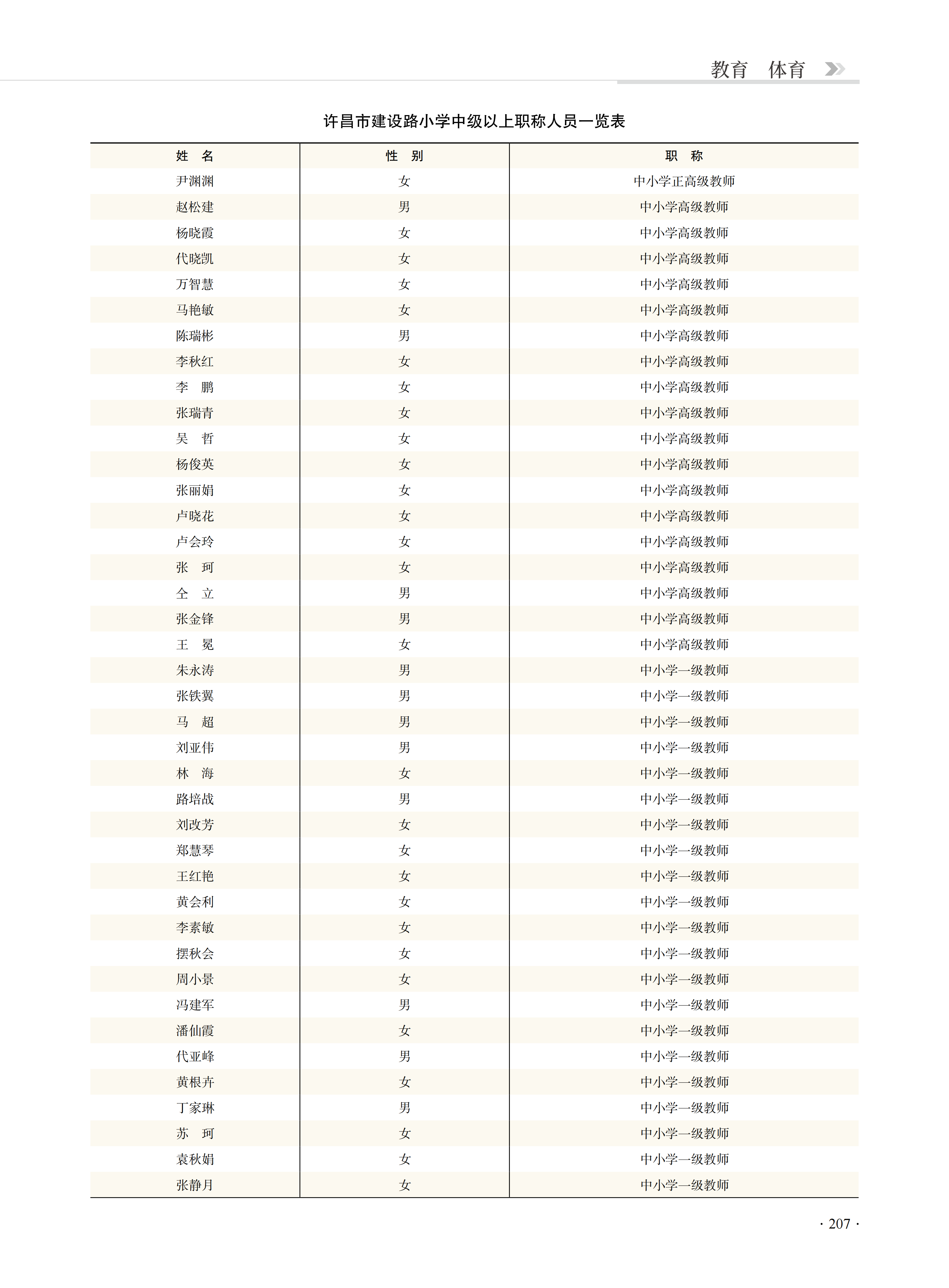 教育　体育

许昌市建设路小学中级以上职称人员一览表

| 姓　名 | 性　别 | 职　称 |
|---|---|---|
| 尹渊渊 | 女 | 中小学正高级教师 |
| 赵松建 | 男 | 中小学高级教师 |
| 杨晓霞 | 女 | 中小学高级教师 |
| 代晓凯 | 女 | 中小学高级教师 |
| 万智慧 | 女 | 中小学高级教师 |
| 马艳敏 | 女 | 中小学高级教师 |
| 陈瑞彬 | 男 | 中小学高级教师 |
| 李秋红 | 女 | 中小学高级教师 |
| 李　鹏 | 女 | 中小学高级教师 |
| 张瑞青 | 女 | 中小学高级教师 |
| 吴　哲 | 女 | 中小学高级教师 |
| 杨俊英 | 女 | 中小学高级教师 |
| 张丽娟 | 女 | 中小学高级教师 |
| 卢晓花 | 女 | 中小学高级教师 |
| 卢会玲 | 女 | 中小学高级教师 |
| 张　珂 | 女 | 中小学高级教师 |
| 仝　立 | 男 | 中小学高级教师 |
| 张金锋 | 男 | 中小学高级教师 |
| 王　冕 | 女 | 中小学高级教师 |
| 朱永涛 | 男 | 中小学一级教师 |
| 张铁翼 | 男 | 中小学一级教师 |
| 马　超 | 男 | 中小学一级教师 |
| 刘亚伟 | 男 | 中小学一级教师 |
| 林　海 | 女 | 中小学一级教师 |
| 路培战 | 男 | 中小学一级教师 |
| 刘改芳 | 女 | 中小学一级教师 |
| 郑慧琴 | 女 | 中小学一级教师 |
| 王红艳 | 女 | 中小学一级教师 |
| 黄会利 | 女 | 中小学一级教师 |
| 李素敏 | 女 | 中小学一级教师 |
| 摆秋会 | 女 | 中小学一级教师 |
| 周小景 | 女 | 中小学一级教师 |
| 冯建军 | 男 | 中小学一级教师 |
| 潘仙霞 | 女 | 中小学一级教师 |
| 代亚峰 | 男 | 中小学一级教师 |
| 黄根卉 | 女 | 中小学一级教师 |
| 丁家琳 | 男 | 中小学一级教师 |
| 苏　珂 | 女 | 中小学一级教师 |
| 袁秋娟 | 女 | 中小学一级教师 |
| 张静月 | 女 | 中小学一级教师 |

· 207 ·